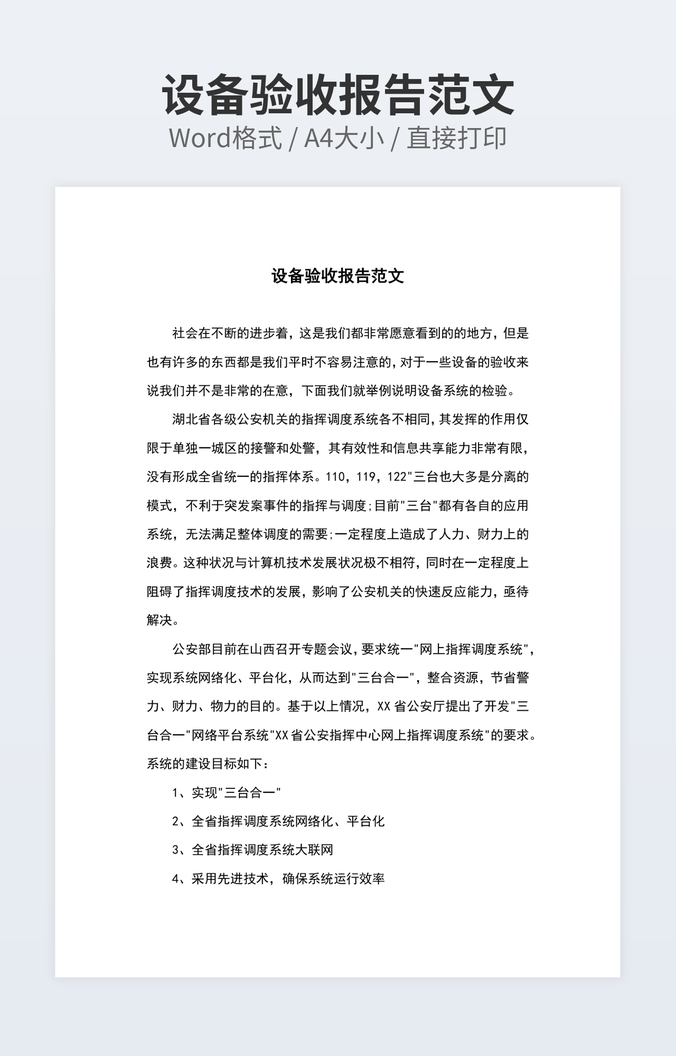 设备验收报告范文
Word格式 / A4大小 / 直接打印

设备验收报告范文

社会在不断的进步着，这是我们都非常愿意看到的的地方，但是也有许多的东西都是我们平时不容易注意的，对于一些设备的验收来说我们并不是非常的在意，下面我们就举例说明设备系统的检验。

湖北省各级公安机关的指挥调度系统各不相同，其发挥的作用仅限于单独一城区的接警和处警，其有效性和信息共享能力非常有限，没有形成全省统一的指挥体系。110，119，122"三台也大多是分离的模式，不利于突发案事件的指挥与调度;目前"三台"都有各自的应用系统，无法满足整体调度的需要;一定程度上造成了人力、财力上的浪费。这种状况与计算机技术发展状况极不相符，同时在一定程度上阻碍了指挥调度技术的发展，影响了公安机关的快速反应能力，亟待解决。

公安部目前在山西召开专题会议，要求统一"网上指挥调度系统"，实现系统网络化、平台化，从而达到"三台合一"，整合资源，节省警力、财力、物力的目的。基于以上情况，XX省公安厅提出了开发"三台合一"网络平台系统"XX省公安指挥中心网上指挥调度系统"的要求。系统的建设目标如下：

1、实现"三台合一"

2、全省指挥调度系统网络化、平台化

3、全省指挥调度系统大联网

4、采用先进技术，确保系统运行效率